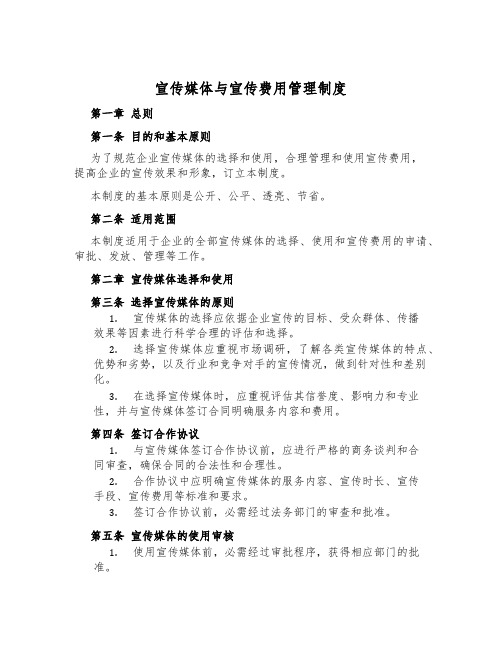 宣传媒体与宣传费用管理制度

第一章 总则

第一条 目的和基本原则

为了规范企业宣传媒体的选择和使用，合理管理和使用宣传费用，提高企业的宣传效果和形象，订立本制度。

本制度的基本原则是公开、公平、透亮、节省。

第二条 适用范围

本制度适用于企业的全部宣传媒体的选择、使用和宣传费用的申请、审批、发放、管理等工作。

第二章 宣传媒体选择和使用

第三条 选择宣传媒体的原则

1. 宣传媒体的选择应依据企业宣传的目标、受众群体、传播效果等因素进行科学合理的评估和选择。

2. 选择宣传媒体应重视市场调研，了解各类宣传媒体的特点、优势和劣势，以及行业和竞争对手的宣传情况，做到针对性和差别化。

3. 在选择宣传媒体时，应重视评估其信誉度、影响力和专业性，并与宣传媒体签订合同明确服务内容和费用。

第四条 签订合作协议

1. 与宣传媒体签订合作协议前，应进行严格的商务谈判和合同审查，确保合同的合法性和合理性。

2. 合作协议中应明确宣传媒体的服务内容、宣传时长、宣传手段、宣传费用等标准和要求。

3. 签订合作协议前，必需经过法务部门的审查和批准。

第五条 宣传媒体的使用审核

1. 使用宣传媒体前，必需经过审批程序，获得相应部门的批准。